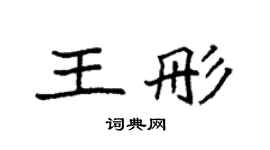 王彤

词典网